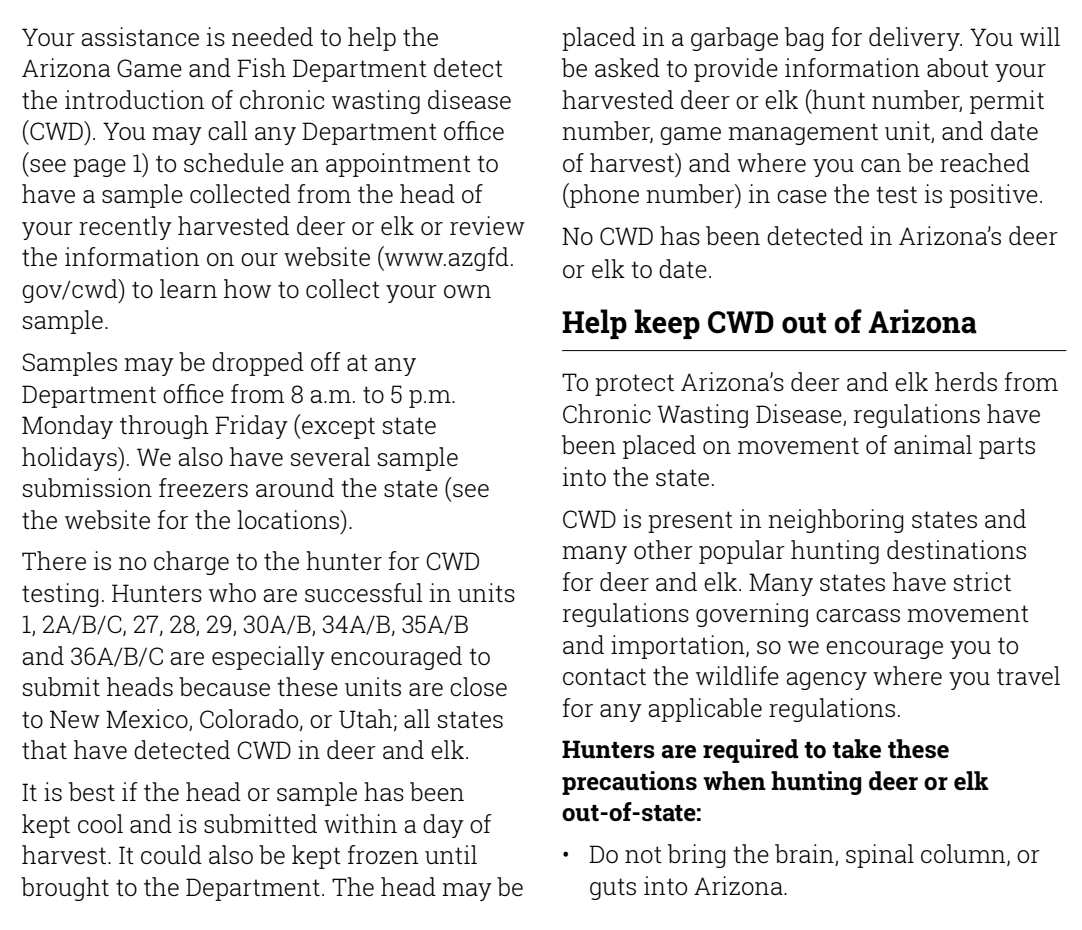 Your assistance is needed to help the Arizona Game and Fish Department detect the introduction of chronic wasting disease (CWD). You may call any Department office (see page 1) to schedule an appointment to have a sample collected from the head of your recently harvested deer or elk or review the information on our website (www.azgfd.gov/cwd) to learn how to collect your own sample.

Samples may be dropped off at any Department office from 8 a.m. to 5 p.m. Monday through Friday (except state holidays). We also have several sample submission freezers around the state (see the website for the locations).

There is no charge to the hunter for CWD testing. Hunters who are successful in units 1, 2A/B/C, 27, 28, 29, 30A/B, 34A/B, 35A/B and 36A/B/C are especially encouraged to submit heads because these units are close to New Mexico, Colorado, or Utah; all states that have detected CWD in deer and elk.

It is best if the head or sample has been kept cool and is submitted within a day of harvest. It could also be kept frozen until brought to the Department. The head may be placed in a garbage bag for delivery. You will be asked to provide information about your harvested deer or elk (hunt number, permit number, game management unit, and date of harvest) and where you can be reached (phone number) in case the test is positive.

No CWD has been detected in Arizona's deer or elk to date.

**Help keep CWD out of Arizona**

To protect Arizona's deer and elk herds from Chronic Wasting Disease, regulations have been placed on movement of animal parts into the state.

CWD is present in neighboring states and many other popular hunting destinations for deer and elk. Many states have strict regulations governing carcass movement and importation, so we encourage you to contact the wildlife agency where you travel for any applicable regulations.

**Hunters are required to take these precautions when hunting deer or elk out-of-state:**

• Do not bring the brain, spinal column, or guts into Arizona.